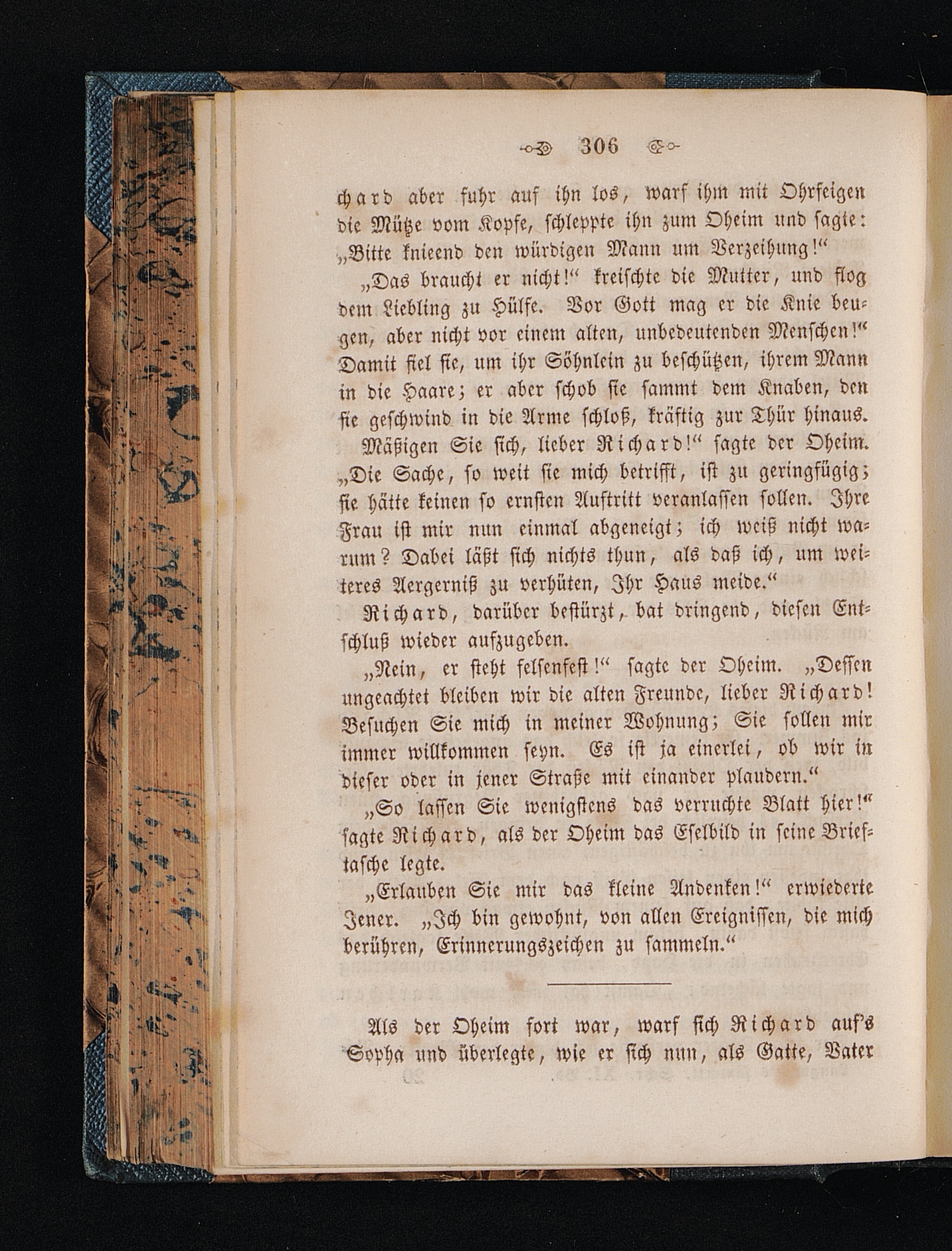 306

chard aber fuhr auf ihn los, warf ihm mit Ohrfeigen die Mütze vom Kopfe, schleppte ihn zum Oheim und sagte: „Bitte knieend den würdigen Mann um Verzeihung!“

„Das braucht er nicht!“ kreischte die Mutter, und flog dem Liebling zu Hülfe. Vor Gott mag er die Knie beugen, aber nicht vor einem alten, unbedeutenden Menschen!“ Damit fiel sie, um ihr Söhnlein zu beschützen, ihrem Mann in die Haare; er aber schob sie sammt dem Knaben, den sie geschwind in die Arme schloß, kräftig zur Thür hinaus.

Mäßigen Sie sich, lieber Richard!“ sagte der Oheim. „Die Sache, so weit sie mich betrifft, ist zu geringfügig; sie hätte keinen so ernsten Auftritt veranlassen sollen. Ihre Frau ist mir nun einmal abgeneigt; ich weiß nicht warum? Dabei läßt sich nichts thun, als daß ich, um weiteres Aergerniß zu verhüten, Ihr Haus meide.“

Richard, darüber bestürzt, bat dringend, diesen Entschluß wieder aufzugeben.

„Nein, er steht felsenfest!“ sagte der Oheim. „Dessen ungeachtet bleiben wir die alten Freunde, lieber Richard! Besuchen Sie mich in meiner Wohnung; Sie sollen mir immer willkommen seyn. Es ist ja einerlei, ob wir in dieser oder in jener Straße mit einander plaudern.“

„So lassen Sie wenigstens das verruchte Blatt hier!“ sagte Richard, als der Oheim das Eselbild in seine Brieftasche legte.

„Erlauben Sie mir das kleine Andenken!“ erwiederte Jener. „Ich bin gewohnt, von allen Ereignissen, die mich berühren, Erinnerungszeichen zu sammeln.“

Als der Oheim fort war, warf sich Richard auf's Sopha und überlegte, wie er sich nun, als Gatte, Vater